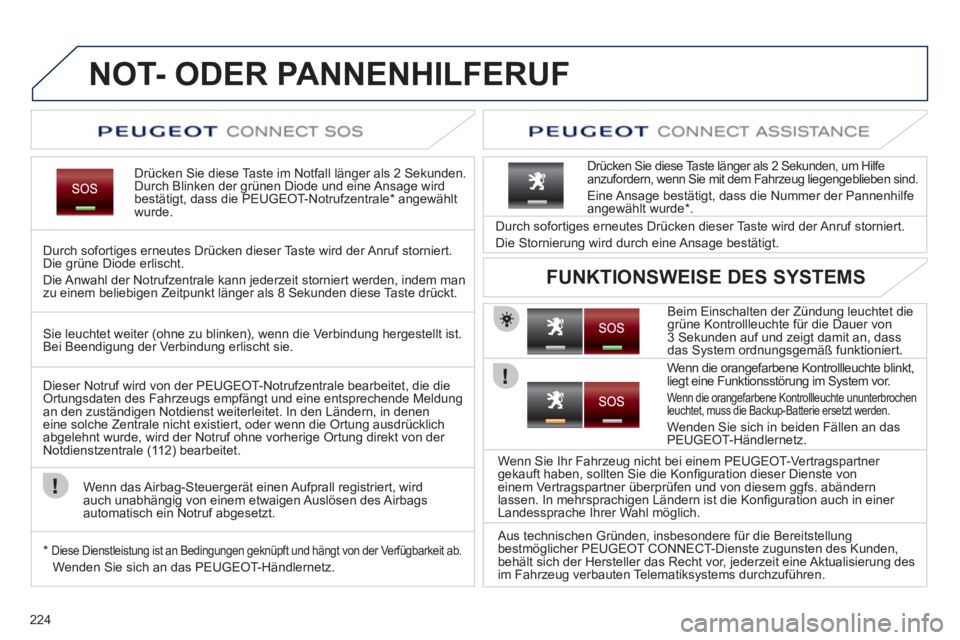 NOT- ODER PANNENHILFERUF

PEUGEOT CONNECT SOS

SOS

Drücken Sie diese Taste im Notfall länger als 2 Sekunden. Durch Blinken der grünen Diode und eine Ansage wird bestätigt, dass die PEUGEOT-Notrufzentrale* angewählt wurde.

Durch sofortiges erneutes Drücken dieser Taste wird der Anruf storniert. Die grüne Diode erlischt.

Die Anwahl der Notrufzentrale kann jederzeit storniert werden, indem man zu einem beliebigen Zeitpunkt länger als 8 Sekunden diese Taste drückt.

Sie leuchtet weiter (ohne zu blinken), wenn die Verbindung hergestellt ist. Bei Beendigung der Verbindung erlischt sie.

Dieser Notruf wird von der PEUGEOT-Notrufzentrale bearbeitet, die die Ortungsdaten des Fahrzeugs empfängt und eine entsprechende Meldung an den zuständigen Notdienst weiterleitet. In den Ländern, in denen eine solche Zentrale nicht existiert, oder wenn die Ortung ausdrücklich abgelehnt wurde, wird der Notruf ohne vorherige Ortung direkt von der Notdienstzentrale (112) bearbeitet.

Wenn das Airbag-Steuergerät einen Aufprall registriert, wird auch unabhängig von einem etwaigen Auslösen des Airbags automatisch ein Notruf abgesetzt.

* Diese Dienstleistung ist an Bedingungen geknüpft und hängt von der Verfügbarkeit ab.

Wenden Sie sich an das PEUGEOT-Händlernetz.

PEUGEOT CONNECT ASSISTANCE

Drücken Sie diese Taste länger als 2 Sekunden, um Hilfe anzufordern, wenn Sie mit dem Fahrzeug liegengeblieben sind.

Eine Ansage bestätigt, dass die Nummer der Pannenhilfe angewählt wurde*.

Durch sofortiges erneutes Drücken dieser Taste wird der Anruf storniert.

Die Stornierung wird durch eine Ansage bestätigt.

FUNKTIONSWEISE DES SYSTEMS

SOS

Beim Einschalten der Zündung leuchtet die grüne Kontrollleuchte für die Dauer von 3 Sekunden auf und zeigt damit an, dass das System ordnungsgemäß funktioniert.

SOS

Wenn die orangefarbene Kontrollleuchte blinkt, liegt eine Funktionsstörung im System vor.

Wenn die orangefarbene Kontrollleuchte ununterbrochen leuchtet, muss die Backup-Batterie ersetzt werden.

Wenden Sie sich in beiden Fällen an das PEUGEOT-Händlernetz.

Wenn Sie Ihr Fahrzeug nicht bei einem PEUGEOT-Vertragspartner gekauft haben, sollten Sie die Konfiguration dieser Dienste von einem Vertragspartner überprüfen und von diesem ggfs. abändern lassen. In mehrsprachigen Ländern ist die Konfiguration auch in einer Landessprache Ihrer Wahl möglich.

Aus technischen Gründen, insbesondere für die Bereitstellung bestmöglicher PEUGEOT CONNECT-Dienste zugunsten des Kunden, behält sich der Hersteller das Recht vor, jederzeit eine Aktualisierung des im Fahrzeug verbauten Telematiksystems durchzuführen.

224

carmanualsonline.info